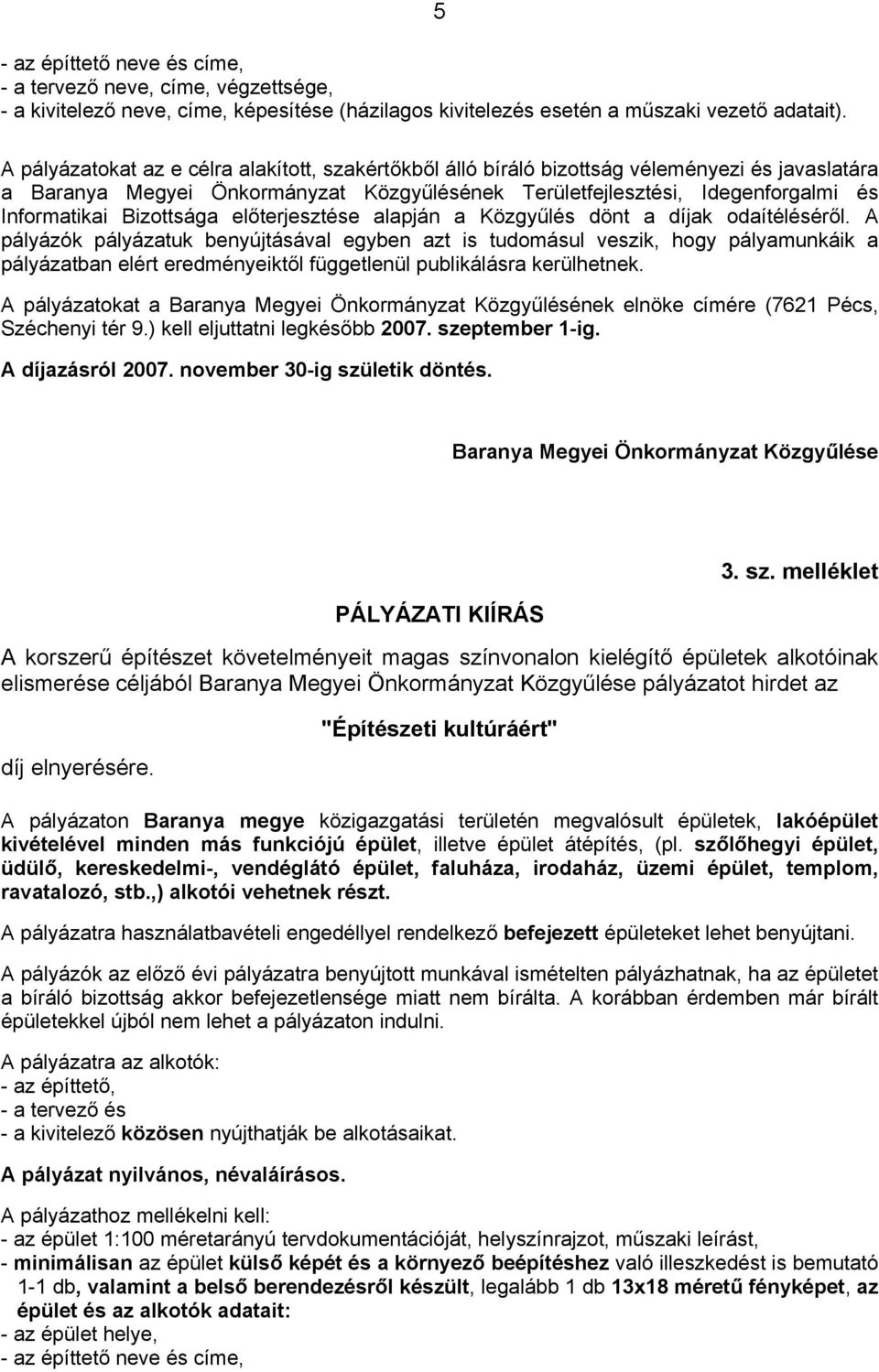 5

- az építtető neve és címe,
- a tervező neve, címe, végzettsége,
- a kivitelező neve, címe, képesítése (házilagos kivitelezés esetén a műszaki vezető adatait).

A pályázatokat az e célra alakított, szakértőkből álló bíráló bizottság véleményezi és javaslatára a Baranya Megyei Önkormányzat Közgyűlésének Területfejlesztési, Idegenforgalmi és Informatikai Bizottsága előterjesztése alapján a Közgyűlés dönt a díjak odaítéléséről. A pályázók pályázatuk benyújtásával egyben azt is tudomásul veszik, hogy pályamunkáik a pályázatban elért eredményeiktől függetlenül publikálásra kerülhetnek.

A pályázatokat a Baranya Megyei Önkormányzat Közgyűlésének elnöke címére (7621 Pécs, Széchenyi tér 9.) kell eljuttatni legkésőbb 2007. szeptember 1-ig.

A díjazásról 2007. november 30-ig születik döntés.

Baranya Megyei Önkormányzat Közgyűlése

3. sz. melléklet

PÁLYÁZATI KIÍRÁS

A korszerű építészet követelményeit magas színvonalon kielégítő épületek alkotóinak elismerése céljából Baranya Megyei Önkormányzat Közgyűlése pályázatot hirdet az

"Építészeti kultúráért"

díj elnyerésére.

A pályázaton Baranya megye közigazgatási területén megvalósult épületek, lakóépület kivételével minden más funkciójú épület, illetve épület átépítés, (pl. szőlőhegyi épület, üdülő, kereskedelmi-, vendéglátó épület, faluháza, irodaház, üzemi épület, templom, ravatalozó, stb.,) alkotói vehetnek részt.

A pályázatra használatbavételi engedéllyel rendelkező befejezett épületeket lehet benyújtani.

A pályázók az előző évi pályázatra benyújtott munkával ismételten pályázhatnak, ha az épületet a bíráló bizottság akkor befejezetlensége miatt nem bírálta. A korábban érdemben már bírált épületekkel újból nem lehet a pályázaton indulni.

A pályázatra az alkotók:
- az építtető,
- a tervező és
- a kivitelező közösen nyújthatják be alkotásaikat.

A pályázat nyilvános, névaláírásos.

A pályázathoz mellékelni kell:
- az épület 1:100 méretarányú tervdokumentációját, helyszínrajzot, műszaki leírást,
- minimálisan az épület külső képét és a környező beépítéshez való illeszkedést is bemutató 1-1 db, valamint a belső berendezésről készült, legalább 1 db 13x18 méretű fényképet, az épület és az alkotók adatait:
- az épület helye,
- az építtető neve és címe,